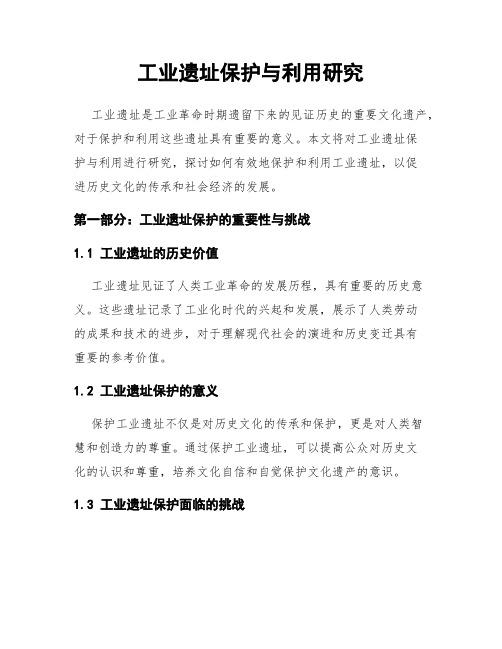 工业遗址保护与利用研究

工业遗址是工业革命时期遗留下来的见证历史的重要文化遗产，对于保护和利用这些遗址具有重要的意义。本文将对工业遗址保护与利用进行研究，探讨如何有效地保护和利用工业遗址，以促进历史文化的传承和社会经济的发展。

第一部分：工业遗址保护的重要性与挑战

1.1 工业遗址的历史价值

工业遗址见证了人类工业革命的发展历程，具有重要的历史意义。这些遗址记录了工业化时代的兴起和发展，展示了人类劳动的成果和技术的进步，对于理解现代社会的演进和历史变迁具有重要的参考价值。

1.2 工业遗址保护的意义

保护工业遗址不仅是对历史文化的传承和保护，更是对人类智慧和创造力的尊重。通过保护工业遗址，可以提高公众对历史文化的认识和尊重，培养文化自信和自觉保护文化遗产的意识。

1.3 工业遗址保护面临的挑战